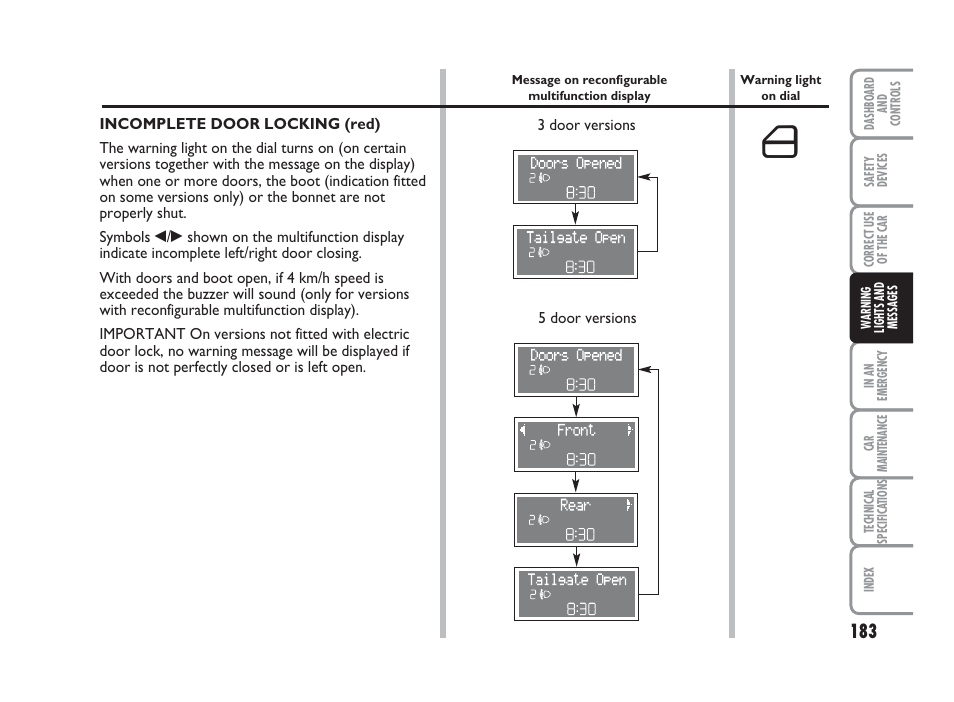 Message on reconfigurable multifunction display

Warning light on dial

INCOMPLETE DOOR LOCKING (red)

The warning light on the dial turns on (on certain versions together with the message on the display) when one or more doors, the boot (indication fitted on some versions only) or the bonnet are not properly shut.

Symbols ◀/▶ shown on the multifunction display indicate incomplete left/right door closing.

With doors and boot open, if 4 km/h speed is exceeded the buzzer will sound (only for versions with reconfigurable multifunction display).

IMPORTANT On versions not fitted with electric door lock, no warning message will be displayed if door is not perfectly closed or is left open.

3 door versions

Doors Opened
2
8:30

Tailgate Open
2
8:30

5 door versions

Doors Opened
2
8:30

Front
2
8:30

Rear
2
8:30

Tailgate Open
2
8:30

DASHBOARD AND CONTROLS

SAFETY DEVICES

CORRECT USE OF THE CAR

WARNING LIGHTS AND MESSAGES

IN AN EMERGENCY

CAR MAINTENANCE

TECHNICAL SPECIFICATIONS

INDEX

183